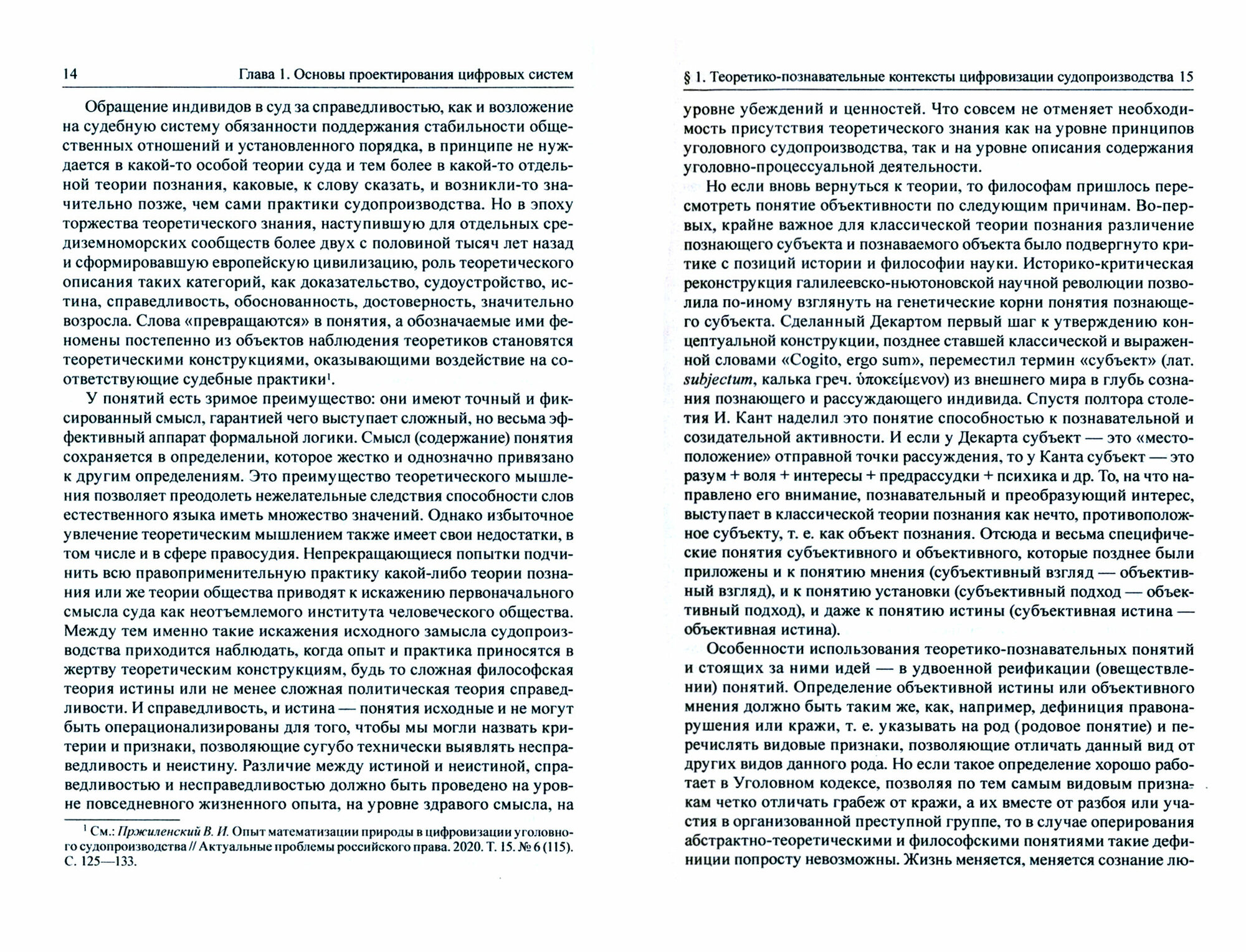 14 Глава 1. Основы проектирования цифровых систем

Обращение индивидов в суд за справедливостью, как и возложение на судебную систему обязанности поддержания стабильности общественных отношений и установленного порядка, в принципе не нуждается в какой-то особой теории суда и тем более в какой-то отдельной теории познания, каковые, к слову сказать, и возникли-то значительно позже, чем сами практики судопроизводства. Но в эпоху торжества теоретического знания, наступившую для отдельных средиземноморских сообществ более двух с половиной тысяч лет назад и сформировавшую европейскую цивилизацию, роль теоретического описания таких категорий, как доказательство, судоустройство, истина, справедливость, обоснованность, достоверность, значительно возросла. Слова «превращаются» в понятия, а обозначаемые ими феномены постепенно из объектов наблюдения теоретиков становятся теоретическими конструкциями, оказывающими воздействие на соответствующие судебные практики$^1$.

У понятий есть зримое преимущество: они имеют точный и фиксированный смысл, гарантией чего выступает сложный, но весьма эффективный аппарат формальной логики. Смысл (содержание) понятия сохраняется в определении, которое жестко и однозначно привязано к другим определениям. Это преимущество теоретического мышления позволяет преодолеть нежелательные следствия способности слов естественного языка иметь множество значений. Однако избыточное увлечение теоретическим мышлением также имеет свои недостатки, в том числе и в сфере правосудия. Непрекращающиеся попытки подчинить всю правоприменительную практику какой-либо теории познания или же теории общества приводят к искажению первоначального смысла суда как неотъемлемого института человеческого общества. Между тем именно такие искажения исходного замысла судопроизводства приходится наблюдать, когда опыт и практика приносятся в жертву теоретическим конструкциям, будь то сложная философская теория истины или не менее сложная политическая теория справедливости. И справедливость, и истина — понятия исходные и не могут быть операционализированы для того, чтобы мы могли назвать критерии и признаки, позволяющие сугубо технически выявлять несправедливость и неистину. Различие между истиной и неистиной, справедливостью и несправедливостью должно быть проведено на уровне повседневного жизненного опыта, на уровне здравого смысла, на

$^1$ См.: Пржиленский В. И. Опыт математизации природы в цифровизации уголовного судопроизводства // Актуальные проблемы российского права. 2020. Т. 15. № 6 (115). С. 125—133.

§ 1. Теоретико-познавательные контексты цифровизации судопроизводства 15

уровне убеждений и ценностей. Что совсем не отменяет необходимость присутствия теоретического знания как на уровне принципов уголовного судопроизводства, так и на уровне описания содержания уголовно-процессуальной деятельности.

Но если вновь вернуться к теории, то философам пришлось пересмотреть понятие объективности по следующим причинам. Во-первых, крайне важное для классической теории познания различение познающего субъекта и познаваемого объекта было подвергнуто критике с позиций истории и философии науки. Историко-критическая реконструкция галилеевско-ньютоновской научной революции позволила по-иному взглянуть на генетические корни понятия познающего субъекта. Сделанный Декартом первый шаг к утверждению концептуальной конструкции, позднее ставшей классической и выраженной словами «Cogito, ergo sum», переместил термин «субъект» (лат. subjectum, калька греч. ὑποκείμενον) из внешнего мира в глубь сознания познающего и рассуждающего индивида. Спустя полтора столетия И. Кант наделил это понятие способностью к познавательной и созидательной активности. И если у Декарта субъект — это «местоположение» отправной точки рассуждения, то у Канта субъект — это разум + воля + интересы + предрассудки + психика и др. То, на что направлено его внимание, познавательный и преобразующий интерес, выступает в классической теории познания как нечто, противоположное субъекту, т. е. как объект познания. Отсюда и весьма специфические понятия субъективного и объективного, которые позднее были приложены и к понятию мнения (субъективный взгляд — объективный взгляд), и к понятию установки (субъективный подход — объективный подход), и даже к понятию истины (субъективная истина — объективная истина).

Особенности использования теоретико-познавательных понятий и стоящих за ними идей — в удвоенной реификации (овеществлении) понятий. Определение объективной истины или объективного мнения должно быть таким же, как, например, дефиниция правонарушения или кражи, т. е. указывать на род (родовое понятие) и перечислять видовые признаки, позволяющие отличать данный вид от других видов данного рода. Но если такое определение хорошо работает в Уголовном кодексе, позволяя по тем самым видовым признакам четко отличать грабеж от кражи, а их вместе от разбоя или участия в организованной преступной группе, то в случае оперирования абстрактно-теоретическими и философскими понятиями такие дефиниции попросту невозможны. Жизнь меняется, меняется сознание лю-